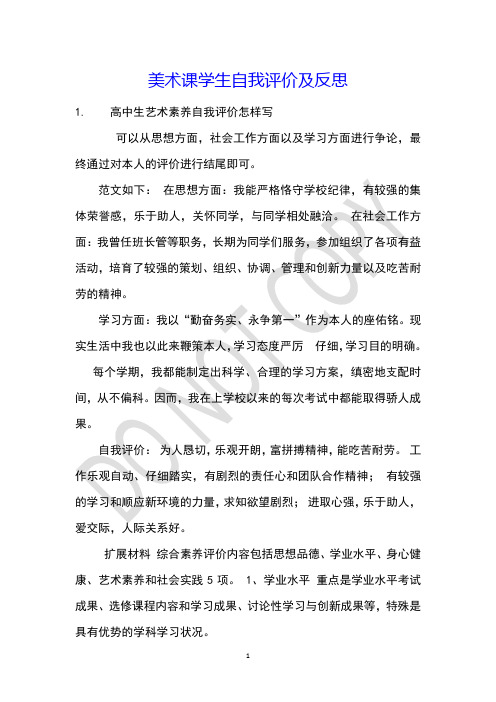 美术课学生自我评价及反思

1. 高中生艺术素养自我评价怎样写

可以从思想方面，社会工作方面以及学习方面进行争论，最终通过对本人的评价进行结尾即可。

范文如下： 在思想方面：我能严格恪守学校纪律，有较强的集体荣誉感，乐于助人，关怀同学，与同学相处融洽。 在社会工作方面：我曾任班长管等职务，长期为同学们服务，参加组织了各项有益活动，培育了较强的策划、组织、协调、管理和创新力量以及吃苦耐劳的精神。

学习方面：我以“勤奋务实、永争第一”作为本人的座佑铭。现实生活中我也以此来鞭策本人，学习态度严厉 仔细，学习目的明确。 每个学期，我都能制定出科学、合理的学习方案，缜密地支配时间，从不偏科。因而，我在上学校以来的每次考试中都能取得骄人成果。

自我评价： 为人恳切，乐观开朗，富拼搏精神，能吃苦耐劳。 工作乐观自动、仔细踏实，有剧烈的责任心和团队合作精神； 有较强的学习和顺应新环境的力量，求知欲望剧烈； 进取心强，乐于助人，爱交际，人际关系好。

扩展材料 综合素养评价内容包括思想品德、学业水平、身心健康、艺术素养和社会实践 5 项。 1、学业水平 重点是学业水平考试成果、选修课程内容和学习成果、讨论性学习与创新成果等，特殊是具有优势的学科学习状况。

DO NOT COPY

1